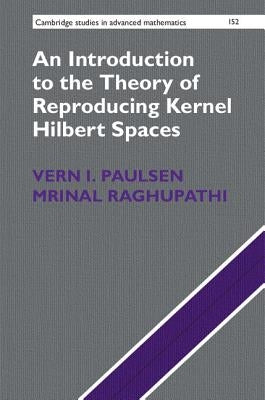 Cambridge studies in advanced mathematics 152

An Introduction to the Theory of Reproducing Kernel Hilbert Spaces

VERN I. PAULSEN
MRINAL RAGHUPATHI